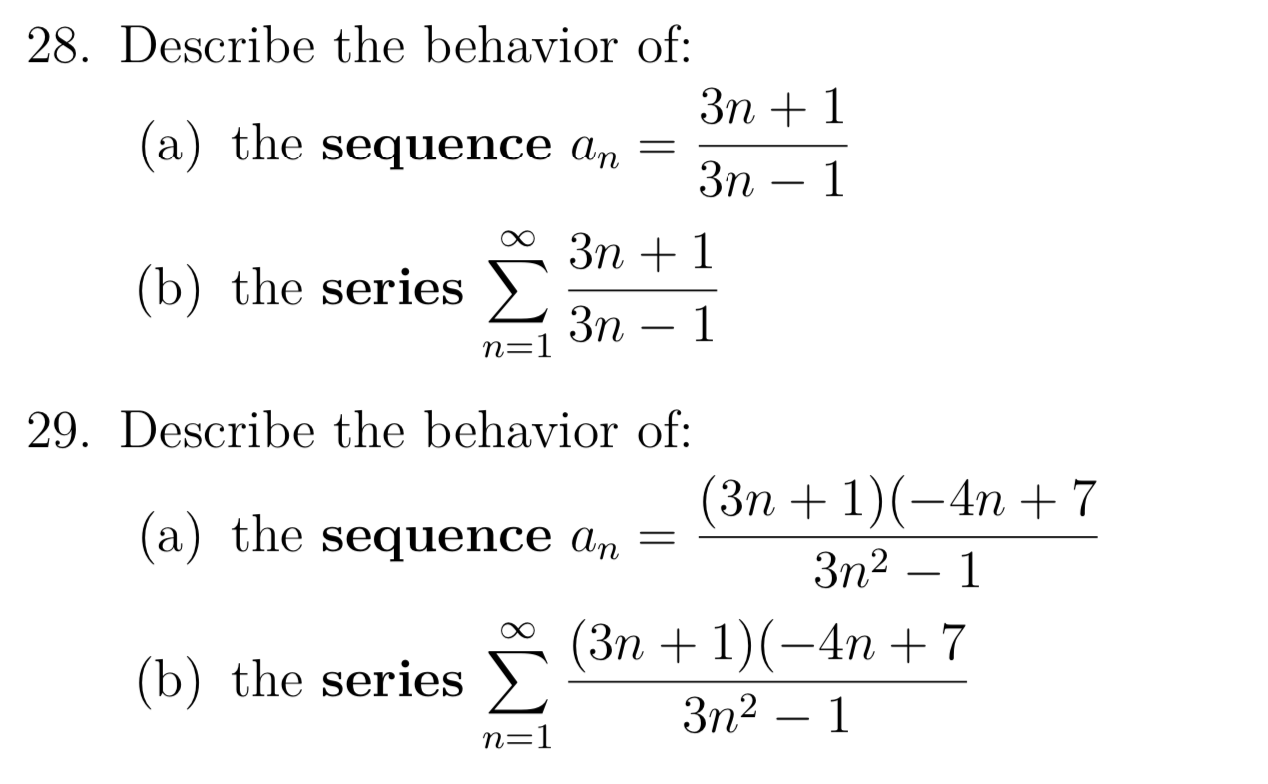 28. Describe the behavior of:

(a) the **sequence** $a_n = \frac{3n+1}{3n-1}$

(b) the **series** $\sum_{n=1}^{\infty} \frac{3n+1}{3n-1}$

29. Describe the behavior of:

(a) the **sequence** $a_n = \frac{(3n+1)(-4n+7}{3n^2-1}$

(b) the **series** $\sum_{n=1}^{\infty} \frac{(3n+1)(-4n+7}{3n^2-1}$